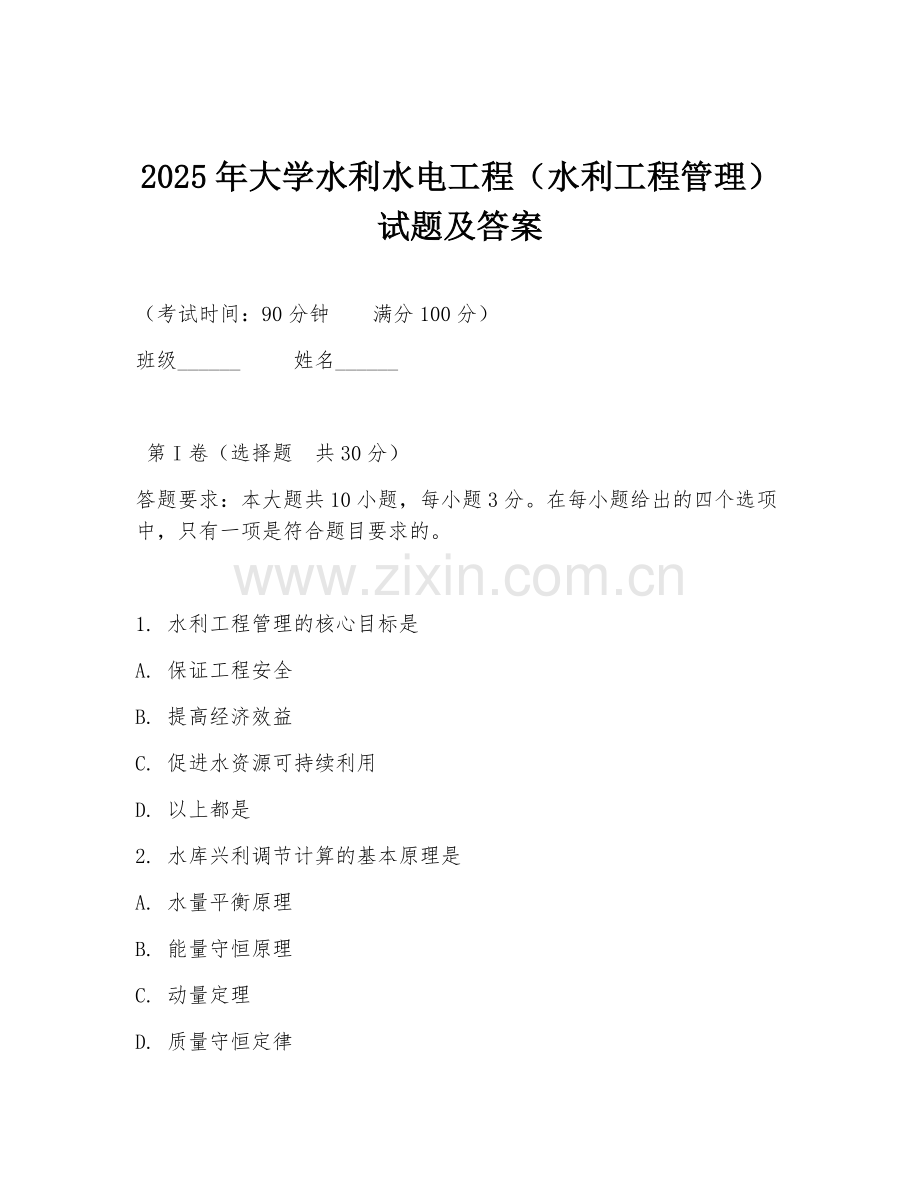 2025年大学水利水电工程（水利工程管理）试题及答案

（考试时间：90分钟　　满分100分）

班级______　　姓名______

第I卷（选择题　共30分）

答题要求：本大题共10小题，每小题3分。在每小题给出的四个选项中，只有一项是符合题目要求的。

www.zixin.com.cn

1. 水利工程管理的核心目标是

A. 保证工程安全

B. 提高经济效益

C. 促进水资源可持续利用

D. 以上都是

2. 水库兴利调节计算的基本原理是

A. 水量平衡原理

B. 能量守恒原理

C. 动量定理

D. 质量守恒定律